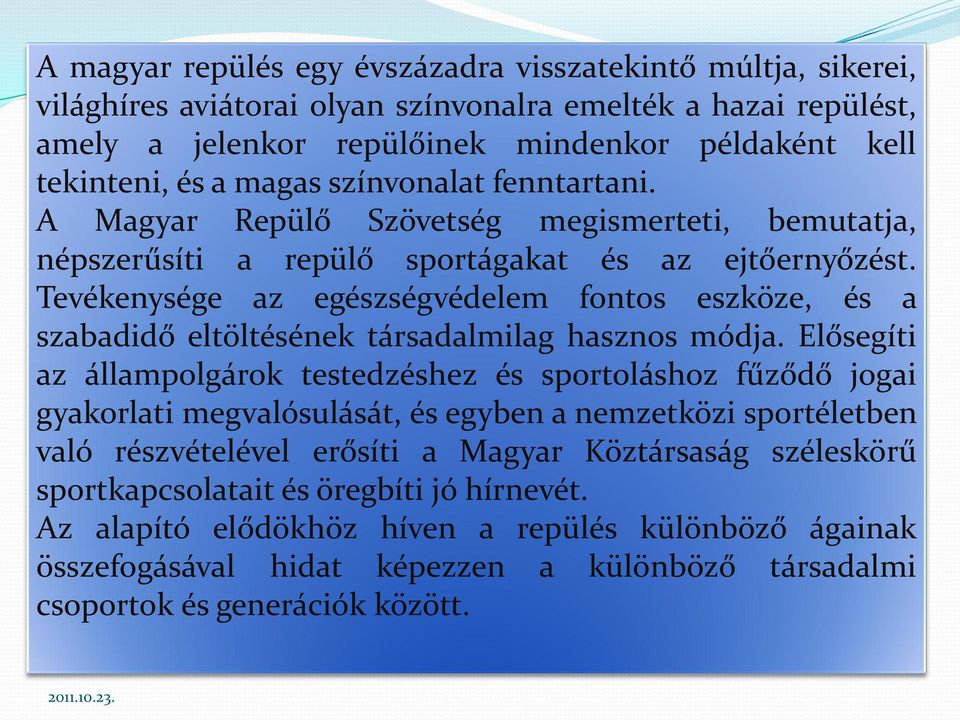 A magyar repülés egy évszázadra visszatekintő múltja, sikerei, világhíres aviátorai olyan színvonalra emelték a hazai repülést, amely a jelenkor repülőinek mindenkor példaként kell tekinteni, és a magas színvonalat fenntartani.
A Magyar Repülő Szövetség megismerteti, bemutatja, népszerűsíti a repülő sportágakat és az ejtőernyőzést. Tevékenysége az egészségvédelem fontos eszköze, és a szabadidő eltöltésének társadalmilag hasznos módja. Elősegíti az állampolgárok testedzéshez és sportoláshoz fűződő jogai gyakorlati megvalósulását, és egyben a nemzetközi sportéletben való részvételével erősíti a Magyar Köztársaság széleskörű sportkapcsolatait és öregbíti jó hírnevét.
Az alapító elődökhöz híven a repülés különböző ágainak összefogásával hidat képezzen a különböző társadalmi csoportok és generációk között.

2011.10.23.